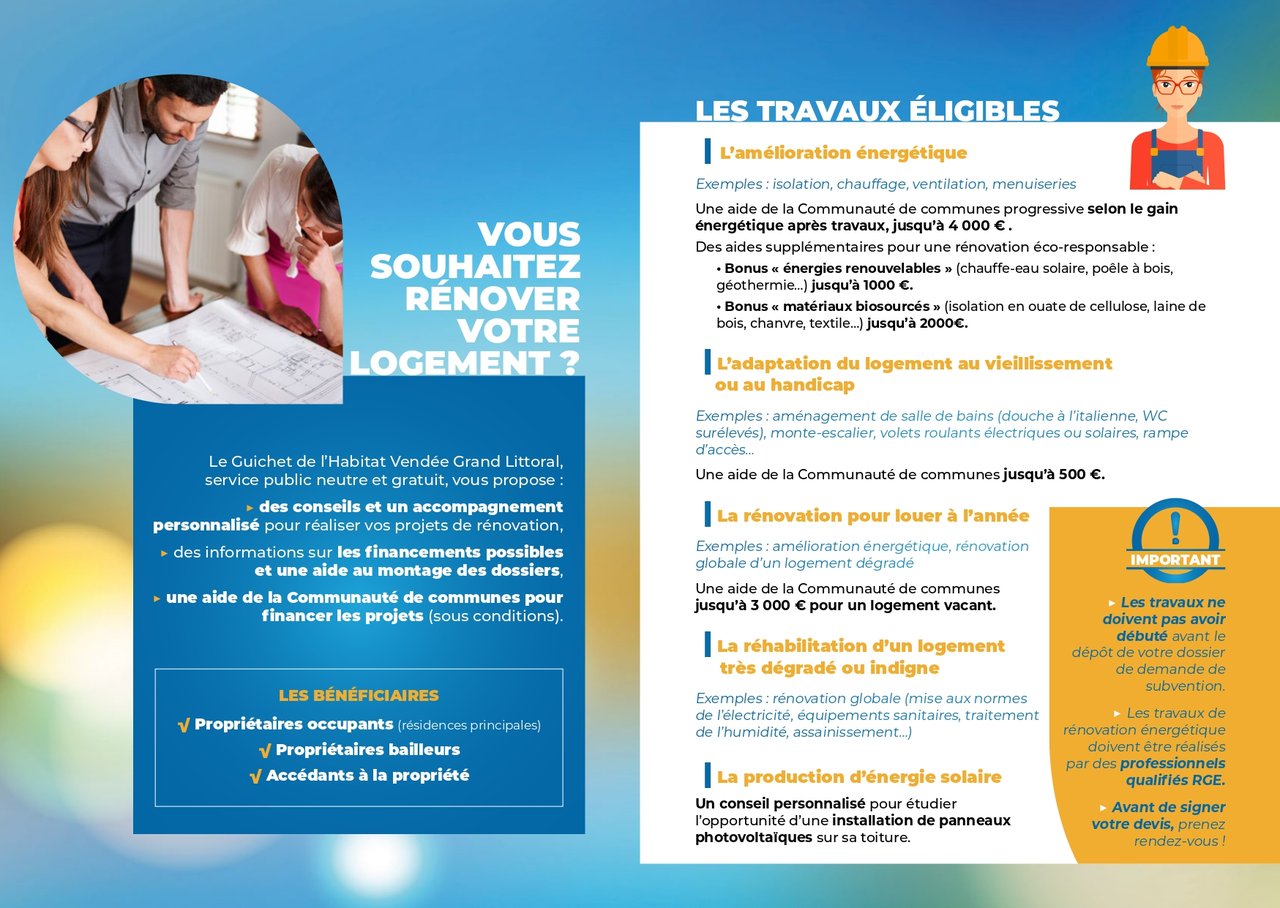 VOUS SOUHAITEZ RÉNOVER VOTRE LOGEMENT ?

Le Guichet de l'Habitat Vendée Grand Littoral, service public neutre et gratuit, vous propose :

▸ des conseils et un accompagnement personnalisé pour réaliser vos projets de rénovation,

▸ des informations sur les financements possibles et une aide au montage des dossiers,

▸ une aide de la Communauté de communes pour financer les projets (sous conditions).

LES BÉNÉFICIAIRES

√ Propriétaires occupants (résidences principales)

√ Propriétaires bailleurs

√ Accédants à la propriété

LES TRAVAUX ÉLIGIBLES

L'amélioration énergétique

Exemples : isolation, chauffage, ventilation, menuiseries

Une aide de la Communauté de communes progressive selon le gain énergétique après travaux, jusqu'à 4 000 € .

Des aides supplémentaires pour une rénovation éco-responsable :

• Bonus « énergies renouvelables » (chauffe-eau solaire, poêle à bois, géothermie...) jusqu'à 1000 €.

• Bonus « matériaux biosourcés » (isolation en ouate de cellulose, laine de bois, chanvre, textile...) jusqu'à 2000€.

L'adaptation du logement au vieillissement ou au handicap

Exemples : aménagement de salle de bains (douche à l'italienne, WC surélevés), monte-escalier, volets roulants électriques ou solaires, rampe d'accès...

Une aide de la Communauté de communes jusqu'à 500 €.

La rénovation pour louer à l'année

Exemples : amélioration énergétique, rénovation globale d'un logement dégradé

Une aide de la Communauté de communes jusqu'à 3 000 € pour un logement vacant.

La réhabilitation d'un logement très dégradé ou indigne

Exemples : rénovation globale (mise aux normes de l'électricité, équipements sanitaires, traitement de l'humidité, assainissement...)

La production d'énergie solaire

Un conseil personnalisé pour étudier l'opportunité d'une installation de panneaux photovoltaïques sur sa toiture.

IMPORTANT

▸ Les travaux ne doivent pas avoir débuté avant le dépôt de votre dossier de demande de subvention.

▸ Les travaux de rénovation énergétique doivent être réalisés par des professionnels qualifiés RGE.

▸ Avant de signer votre devis, prenez rendez-vous !